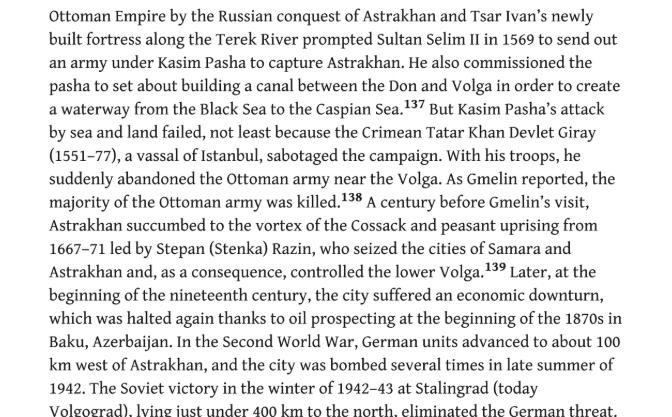 Ottoman Empire by the Russian conquest of Astrakhan and Tsar Ivan's newly built fortress along the Terek River prompted Sultan Selim II in 1569 to send out an army under Kasim Pasha to capture Astrakhan. He also commissioned the pasha to set about building a canal between the Don and Volga in order to create a waterway from the Black Sea to the Caspian Sea.$^{137}$ But Kasim Pasha's attack by sea and land failed, not least because the Crimean Tatar Khan Devlet Giray (1551–77), a vassal of Istanbul, sabotaged the campaign. With his troops, he suddenly abandoned the Ottoman army near the Volga. As Gmelin reported, the majority of the Ottoman army was killed.$^{138}$ A century before Gmelin's visit, Astrakhan succumbed to the vortex of the Cossack and peasant uprising from 1667–71 led by Stepan (Stenka) Razin, who seized the cities of Samara and Astrakhan and, as a consequence, controlled the lower Volga.$^{139}$ Later, at the beginning of the nineteenth century, the city suffered an economic downturn, which was halted again thanks to oil prospecting at the beginning of the 1870s in Baku, Azerbaijan. In the Second World War, German units advanced to about 100 km west of Astrakhan, and the city was bombed several times in late summer of 1942. The Soviet victory in the winter of 1942–43 at Stalingrad (today Volgograd), lying just under 400 km to the north, eliminated the German threat.